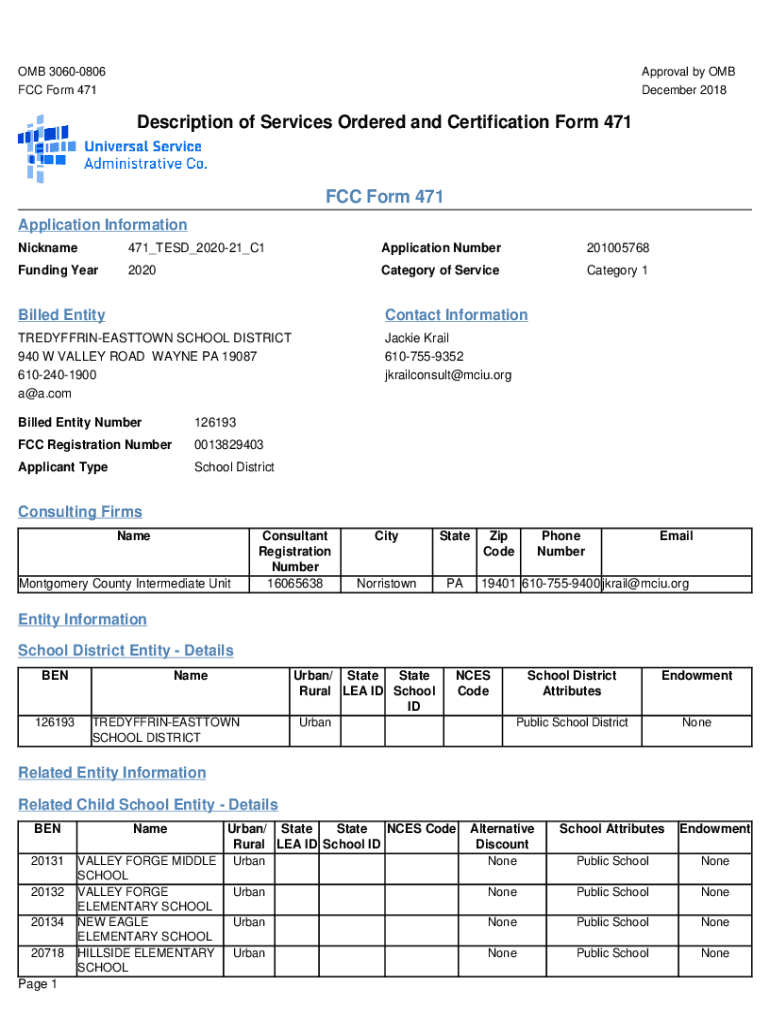 OMB 3060-0806
FCC Form 471

Approval by OMB
December 2018

Description of Services Ordered and Certification Form 471

Universal Service
Administrative Co.

FCC Form 471

Application Information

Nickname 471_TESD_2020-21_C1
Funding Year 2020

Application Number 201005768
Category of Service Category 1

Billed Entity

TREDYFFRIN-EASTTOWN SCHOOL DISTRICT
940 W VALLEY ROAD WAYNE PA 19087
610-240-1900
a@a.com

Contact Information

Jackie Krail
610-755-9352
jkrailconsult@mciu.org

Billed Entity Number 126193
FCC Registration Number 0013829403
Applicant Type School District

Consulting Firms

| Name | Consultant Registration Number | City | State | Zip Code | Phone Number | Email |
|---|---|---|---|---|---|---|
| Montgomery County Intermediate Unit | 16065638 | Norristown | PA | 19401 | 610-755-9400 | jkrail@mciu.org |

Entity Information

School District Entity - Details

| BEN | Name | Urban/ Rural | State LEA ID | State School ID | NCES Code | School District Attributes | Endowment |
|---|---|---|---|---|---|---|---|
| 126193 | TREDYFFRIN-EASTTOWN SCHOOL DISTRICT | Urban | | | | Public School District | None |

Related Entity Information

Related Child School Entity - Details

| BEN | Name | Urban/ Rural | State LEA ID | State School ID | NCES Code | Alternative Discount | School Attributes | Endowment |
|---|---|---|---|---|---|---|---|---|
| 20131 | VALLEY FORGE MIDDLE SCHOOL | Urban | | | | None | Public School | None |
| 20132 | VALLEY FORGE ELEMENTARY SCHOOL | Urban | | | | None | Public School | None |
| 20134 | NEW EAGLE ELEMENTARY SCHOOL | Urban | | | | None | Public School | None |
| 20718 | HILLSIDE ELEMENTARY SCHOOL | Urban | | | | None | Public School | None |

Page 1